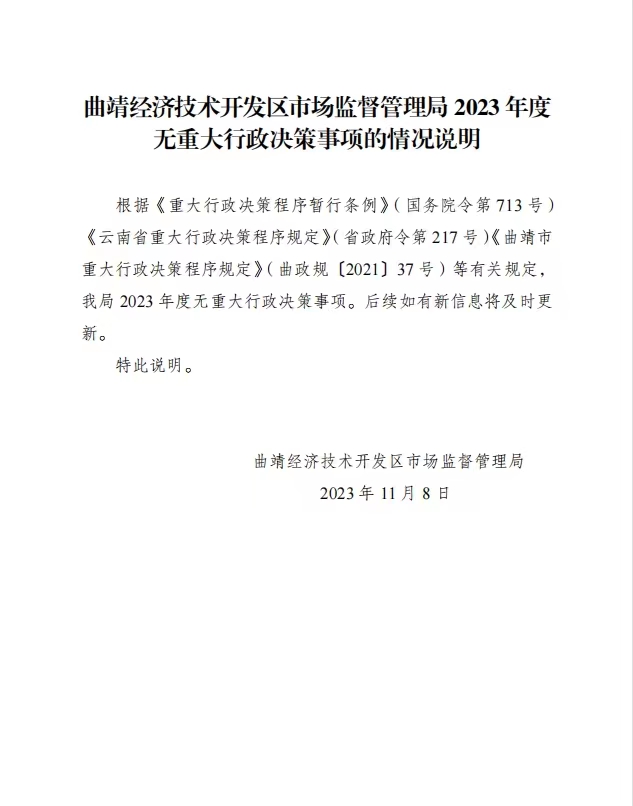 曲靖经济技术开发区市场监督管理局 2023 年度无重大行政决策事项的情况说明

根据《重大行政决策程序暂行条例》（国务院令第 713 号）《云南省重大行政决策程序规定》（省政府令第 217 号）《曲靖市重大行政决策程序规定》（曲政规〔2021〕37 号）等有关规定，我局 2023 年度无重大行政决策事项。后续如有新信息将及时更新。

特此说明。

曲靖经济技术开发区市场监督管理局

2023 年 11 月 8 日